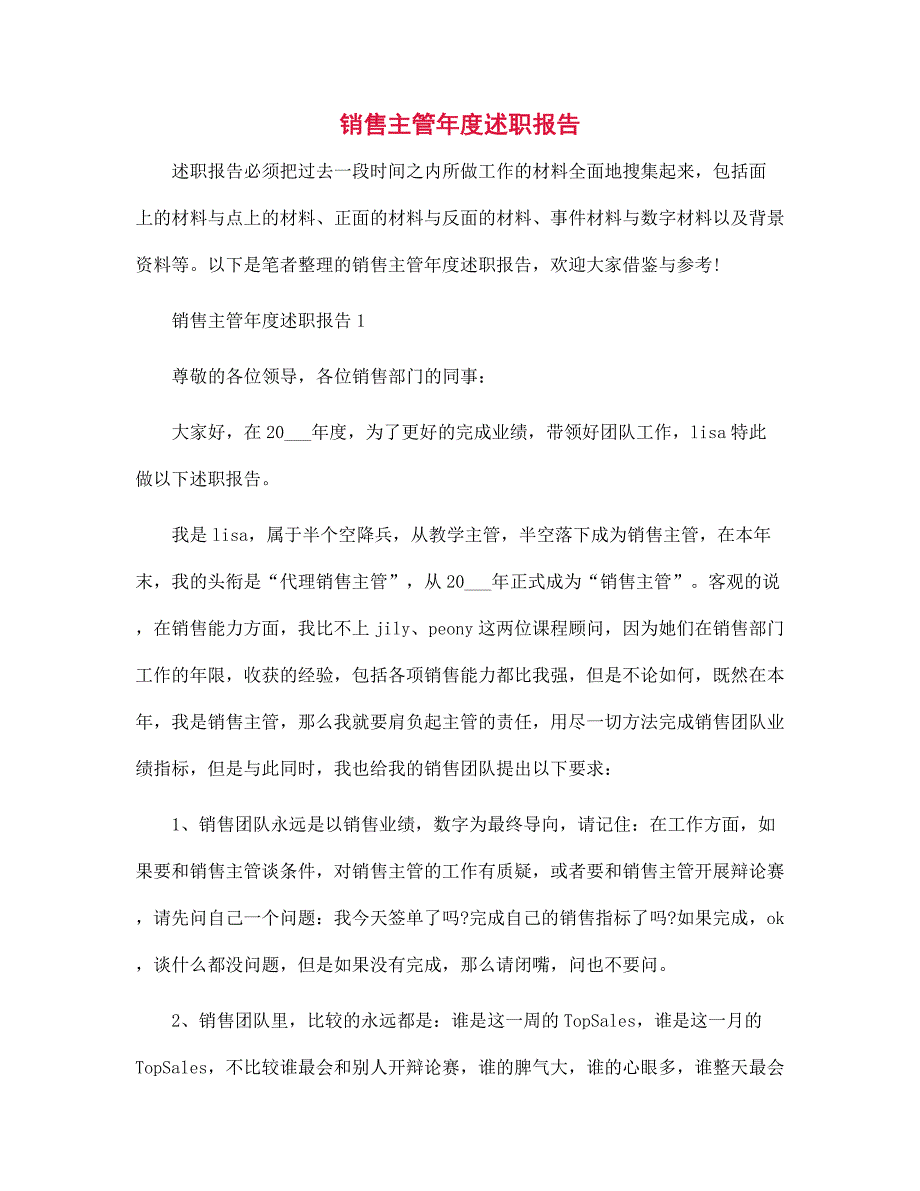 销售主管年度述职报告

述职报告必须把过去一段时间之内所做工作的材料全面地搜集起来，包括面上的材料与点上的材料、正面的材料与反面的材料、事件材料与数字材料以及背景资料等。以下是笔者整理的销售主管年度述职报告，欢迎大家借鉴与参考!

销售主管年度述职报告1

尊敬的各位领导，各位销售部门的同事：

大家好，在20___年度，为了更好的完成业绩，带领好团队工作，lisa特此做以下述职报告。

我是lisa，属于半个空降兵，从教学主管，半空落下成为销售主管，在本年末，我的头衔是“代理销售主管”，从20___年正式成为“销售主管”。客观的说，在销售能力方面，我比不上jily、peony这两位课程顾问，因为她们在销售部门工作的年限，收获的经验，包括各项销售能力都比我强，但是不论如何，既然在本年，我是销售主管，那么我就要肩负起主管的责任，用尽一切方法完成销售团队业绩指标，但是与此同时，我也给我的销售团队提出以下要求：

1、销售团队永远是以销售业绩，数字为最终导向，请记住：在工作方面，如果要和销售主管谈条件，对销售主管的工作有质疑，或者要和销售主管开展辩论赛，请先问自己一个问题：我今天签单了吗?完成自己的销售指标了吗?如果完成，ok，谈什么都没问题，但是如果没有完成，那么请闭嘴，问也不要问。

2、销售团队里，比较的永远都是：谁是这一周的TopSales，谁是这一月的TopSales，不比较谁最会和别人开辩论赛，谁的脾气大，谁的心眼多，谁整天最会